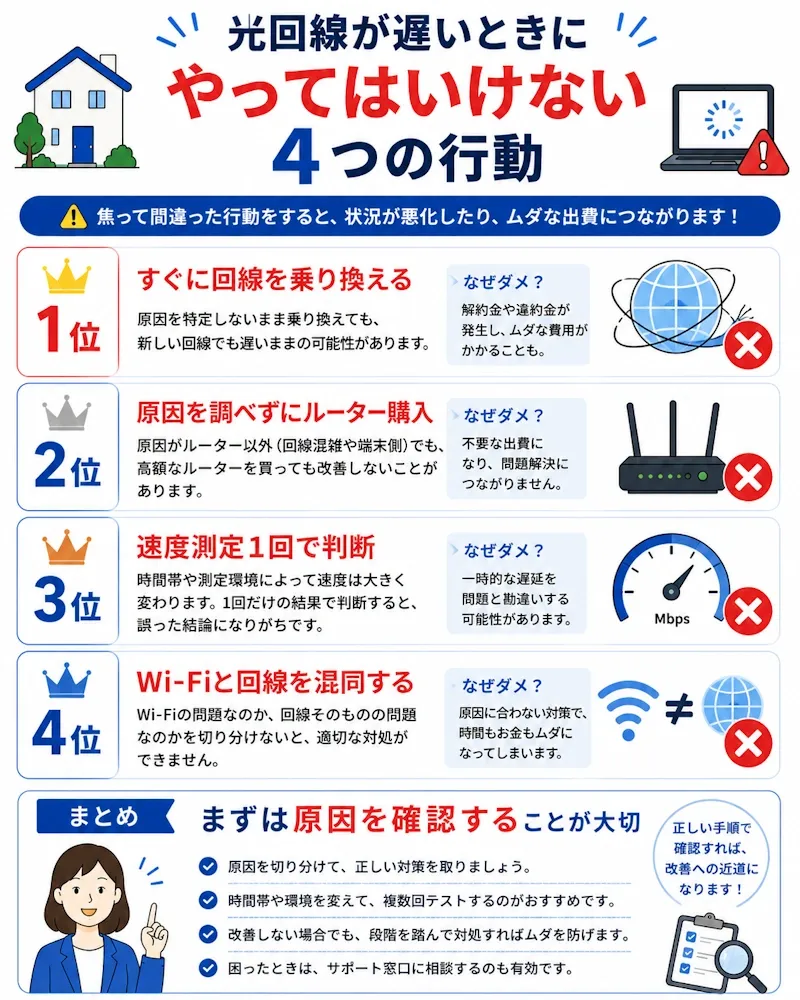 光回線が遅いときに
やってはいけない
4つの行動

焦って間違った行動をすると、状況が悪化したり、ムダな出費につながります！

1位
すぐに回線を乗り換える
原因を特定しないまま乗り換えても、新しい回線でも遅いままの可能性があります。
なぜダメ？
解約金や違約金が発生し、ムダな費用がかかることも。

2位
原因を調べずにルーター購入
原因がルーター以外（回線混雑や端末側）でも、高額なルーターを買っても改善しないことがあります。
なぜダメ？
不要な出費になり、問題解決につながりません。

3位
速度測定1回で判断
時間帯や測定環境によって速度は大きく変わります。1回だけの結果で判断すると、誤った結論になりがちです。
なぜダメ？
一時的な遅延を問題と勘違いする可能性があります。
Mbps

4位
Wi-Fiと回線を混同する
Wi-Fiの問題なのか、回線そのものの問題なのかを切り分けないと、適切な対処ができません。
なぜダメ？
原因に合わない対策で、時間もお金もムダになってしまいます。
≠

まとめ
まずは原因を確認することが大切
原因を切り分けて、正しい対策を取りましょう。
時間帯や環境を変えて、複数回テストするのがおすすめです。
改善しない場合でも、段階を踏んで対処すればムダを防げます。
困ったときは、サポート窓口に相談するのも有効です。
正しい手順で確認すれば、改善への近道になります！